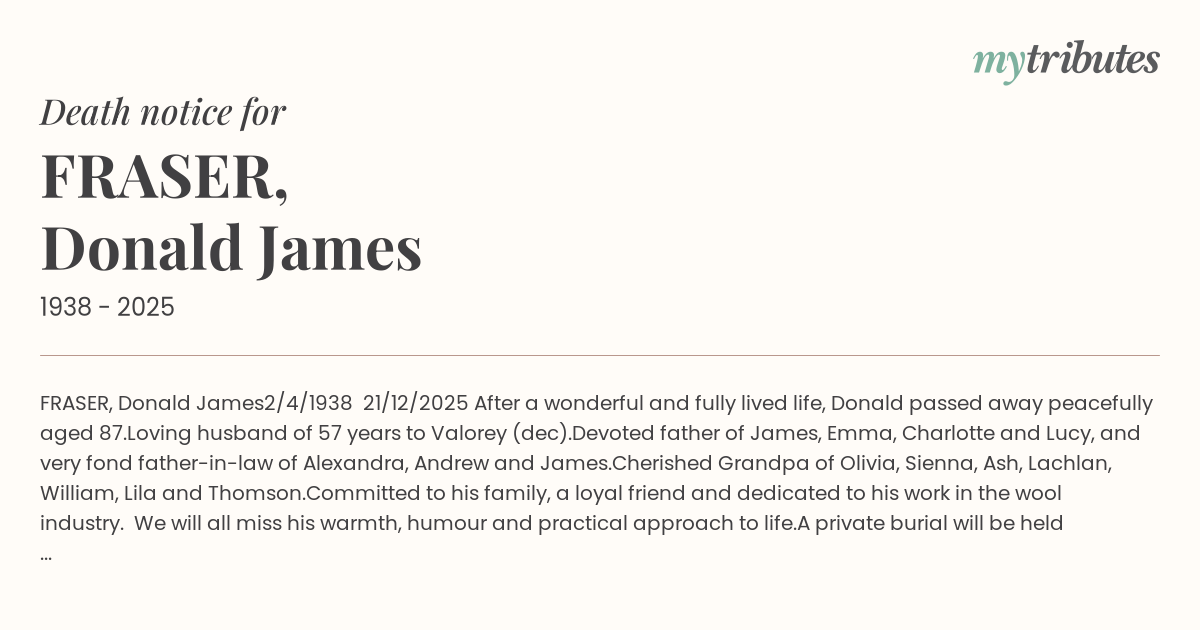 mytributes

Death notice for

FRASER,
Donald James

1938 - 2025

FRASER, Donald James2/4/1938 21/12/2025 After a wonderful and fully lived life, Donald passed away peacefully aged 87.Loving husband of 57 years to Valorey (dec).Devoted father of James, Emma, Charlotte and Lucy, and very fond father-in-law of Alexandra, Andrew and James.Cherished Grandpa of Olivia, Sienna, Ash, Lachlan, William, Lila and Thomson.Committed to his family, a loyal friend and dedicated to his work in the wool industry. We will all miss his warmth, humour and practical approach to life.A private burial will be held
...